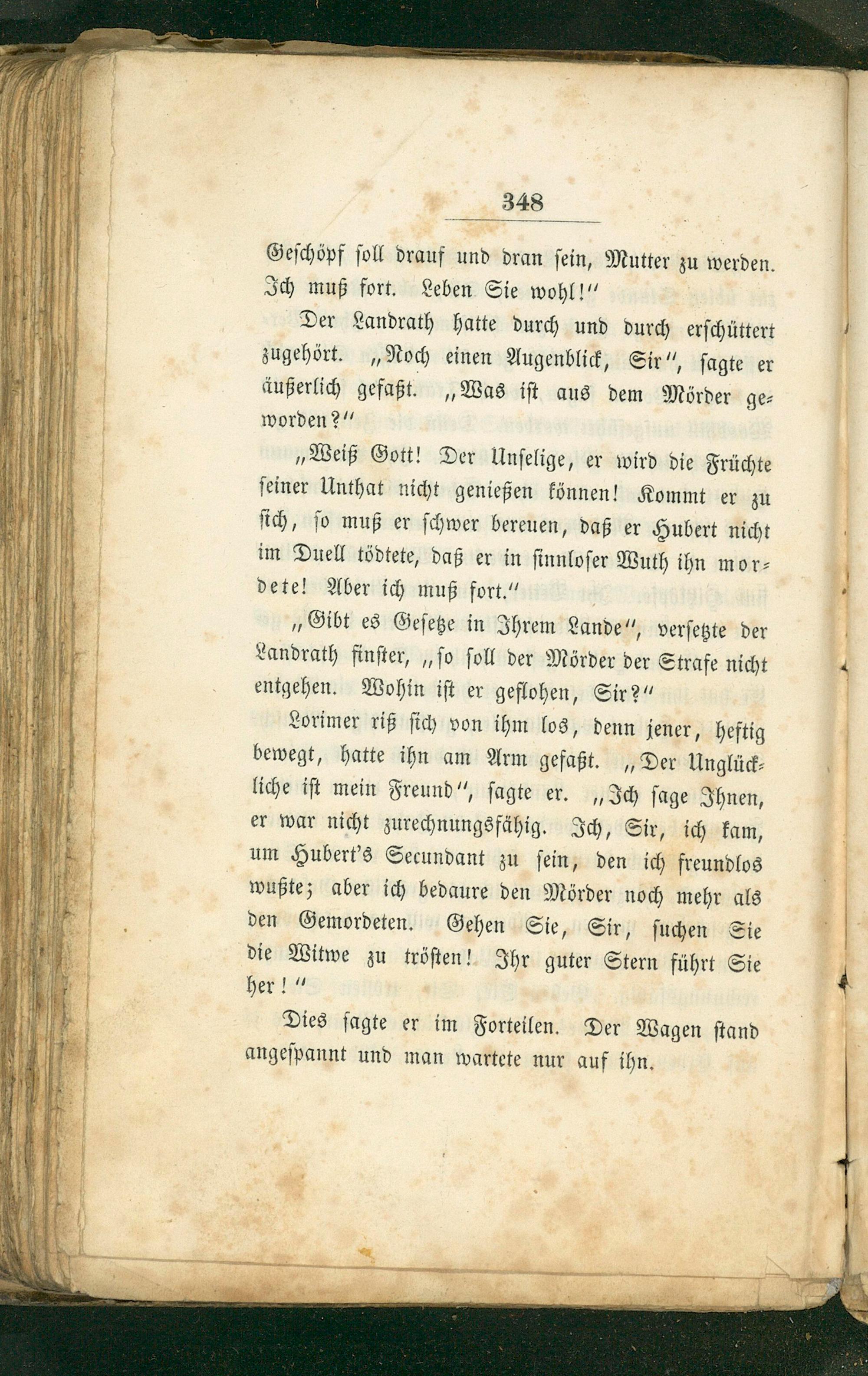 348

Geschöpf soll drauf und dran sein, Mutter zu werden. Ich muß fort. Leben Sie wohl!"

Der Landrath hatte durch und durch erschüttert zugehört. „Noch einen Augenblick, Sir", sagte er äußerlich gefaßt. „Was ist aus dem Mörder geworden?"

„Weiß Gott! Der Unselige, er wird die Früchte seiner Unthat nicht genießen können! Kommt er zu sich, so muß er schwer bereuen, daß er Hubert nicht im Duell tödtete, daß er in sinnloser Wuth ihn mordete! Aber ich muß fort."

„Gibt es Gesetze in Ihrem Lande", versetzte der Landrath finster, „so soll der Mörder der Strafe nicht entgehen. Wohin ist er geflohen, Sir?"

Lorimer riß sich von ihm los, denn jener, heftig bewegt, hatte ihn am Arm gefaßt. „Der Unglückliche ist mein Freund", sagte er. „Ich sage Ihnen, er war nicht zurechnungsfähig. Ich, Sir, ich kam, um Hubert's Secundant zu sein, den ich freundlos wußte; aber ich bedaure den Mörder noch mehr als den Gemordeten. Gehen Sie, Sir, suchen Sie die Witwe zu trösten! Ihr guter Stern führt Sie her!"

Dies sagte er im Forteilen. Der Wagen stand angespannt und man wartete nur auf ihn.